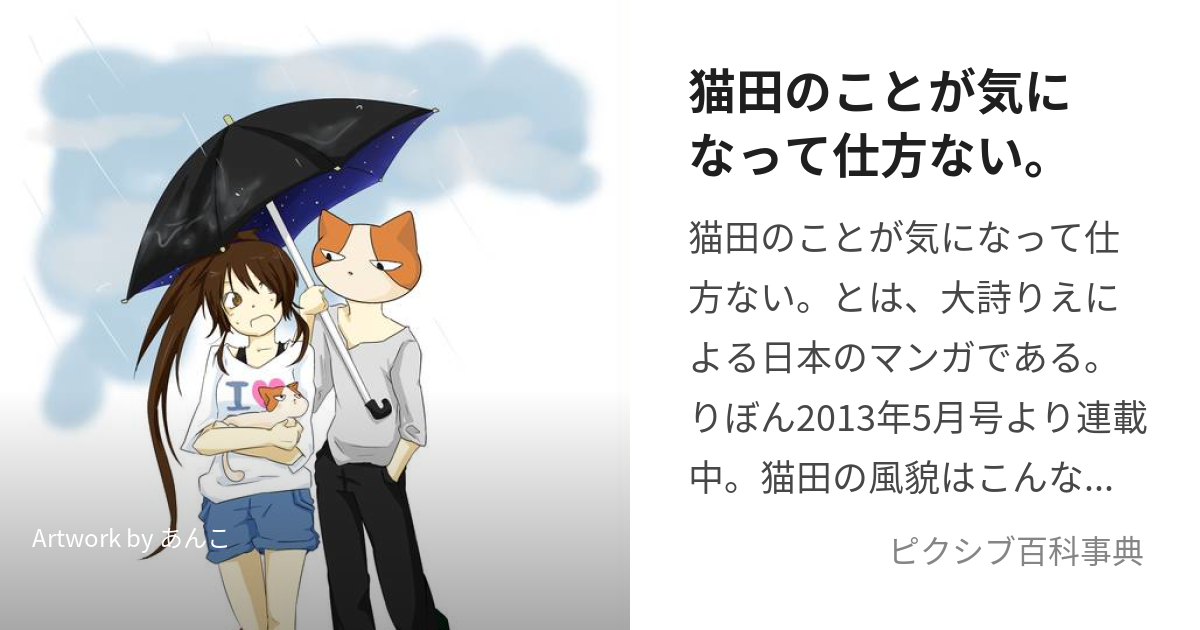 I

Artwork by あんこ

猫田のことが気になって仕方ない。

猫田のことが気になって仕方ない。とは、大詩りえによる日本のマンガである。りぼん2013年5月号より連載中。猫田の風貌はこんな...

ピクシブ百科事典